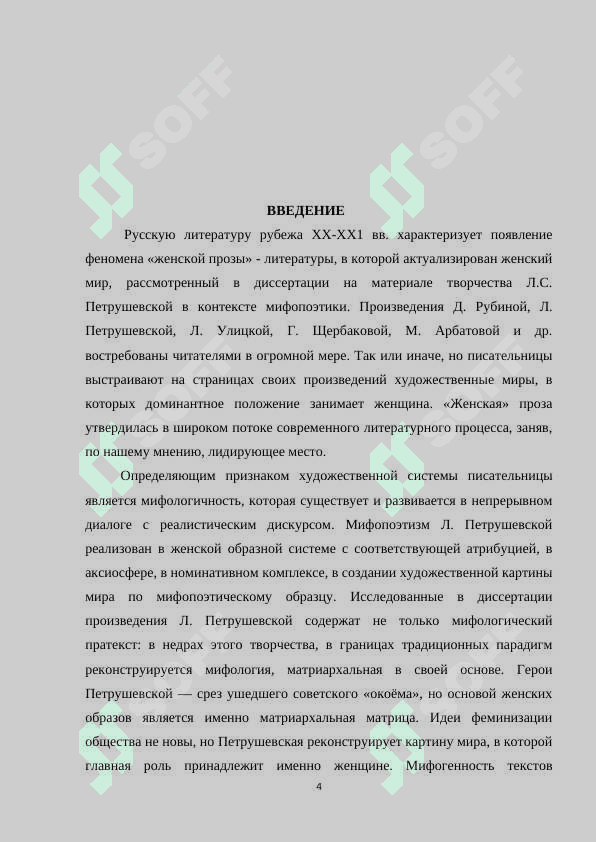 SOFF SOFF

ВВЕДЕНИЕ

Русскую литературу рубежа XX-XX1 вв. характеризует появление феномена «женской прозы» - литературы, в которой актуализирован женский мир, рассмотренный в диссертации на материале творчества Л.С. Петрушевской в контексте мифопоэтики. Произведения Д. Рубиной, Л. Петрушевской, Л. Улицкой, Г. Щербаковой, М. Арбатовой и др. востребованы читателями в огромной мере. Так или иначе, но писательницы выстраивают на страницах своих произведений художественные миры, в которых доминантное положение занимает женщина. «Женская» проза утвердилась в широком потоке современного литературного процесса, заняв, по нашему мнению, лидирующее место.

Определяющим признаком художественной системы писательницы является мифологичность, которая существует и развивается в непрерывном диалоге с реалистическим дискурсом. Мифопоэтизм Л. Петрушевской реализован в женской образной системе с соответствующей атрибуцией, в аксиосфере, в номинативном комплексе, в создании художественной картины мира по мифопоэтическому образцу. Исследованные в диссертации произведения Л. Петрушевской содержат не только мифологический пратекст: в недрах этого творчества, в границах традиционных парадигм реконструируется мифология, матриархальная в своей основе. Герои Петрушевской — срез ушедшего советского «окоёма», но основой женских образов является именно матриархальная матрица. Идеи феминизации общества не новы, но Петрушевская реконструирует картину мира, в которой главная роль принадлежит именно женщине. Мифогенность текстов

4